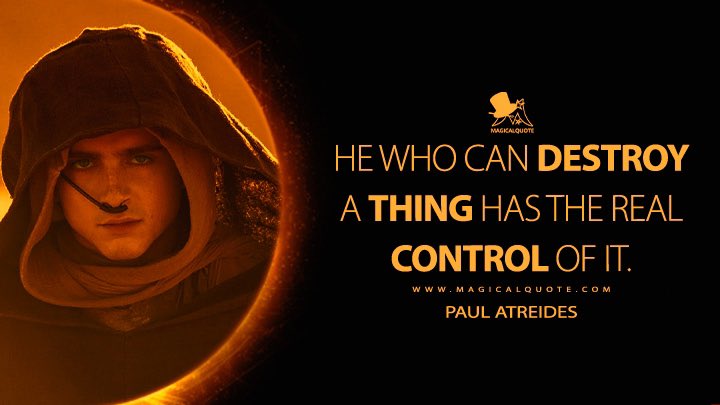 MAGICALQUOTE

HE WHO CAN DESTROY A THING HAS THE REAL CONTROL OF IT.

WWW.MAGICALQUOTE.COM

PAUL ATREIDES